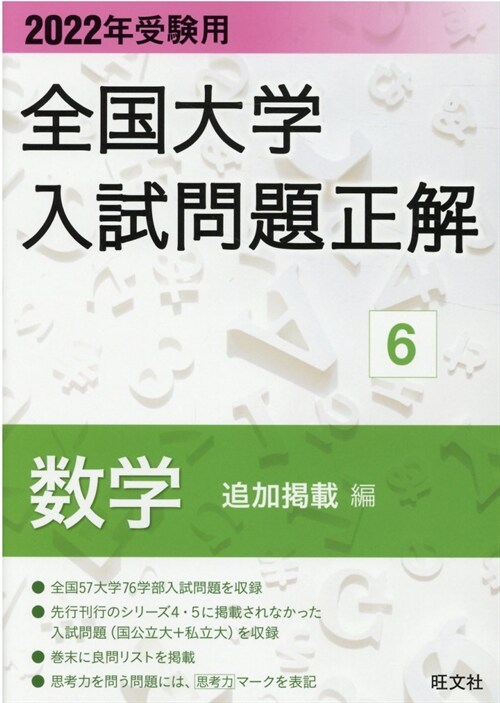 2022年受験用

全国大学
入試問題正解

6

数学 追加掲載 編

● 全国57大学76学部入試問題を収録
● 先行刊行のシリーズ4・5に掲載されなかった入試問題（国公立大＋私立大）を収録
● 巻末に良問リストを掲載
● 思考力を問う問題には、思考力マークを表記

旺文社